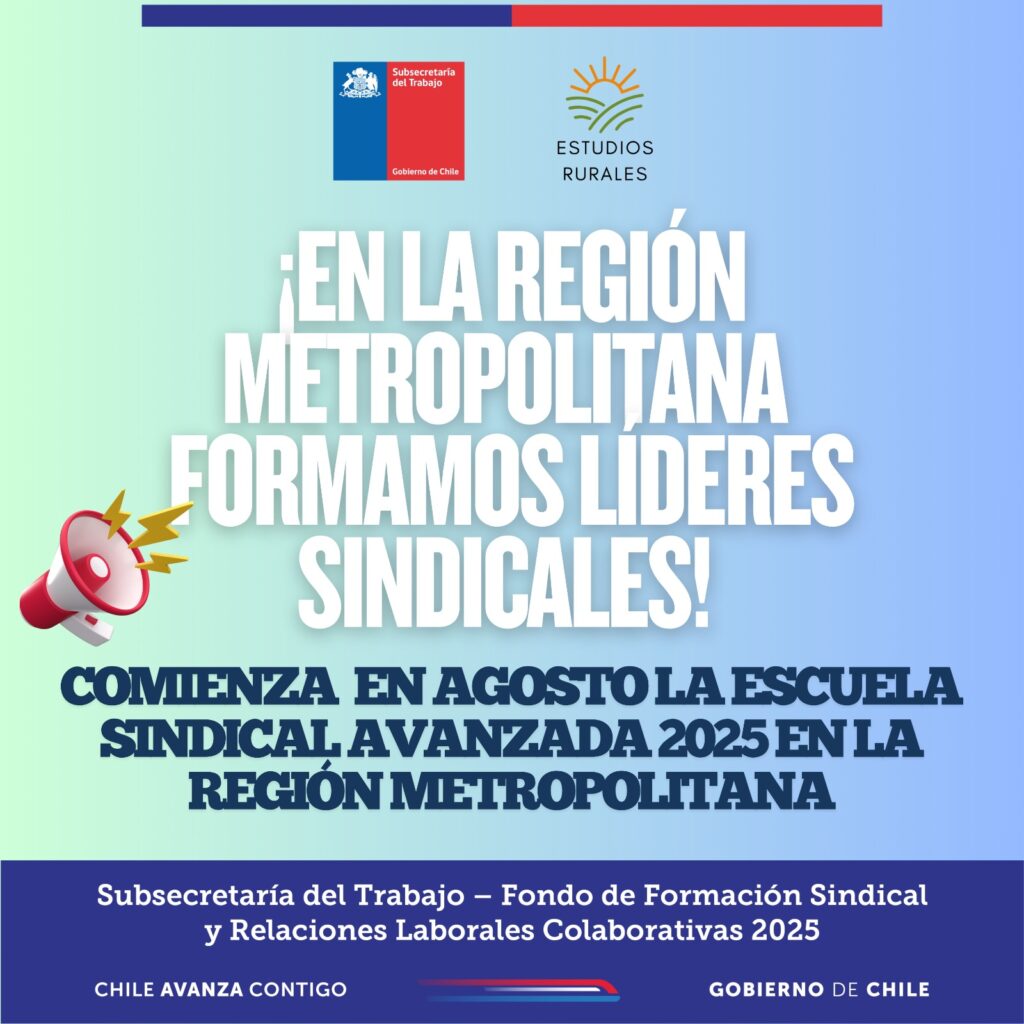 Subsecretaría del Trabajo

Gobierno de Chile

ESTUDIOS RURALES

¡EN LA REGIÓN METROPOLITANA FORMAMOS LÍDERES SINDICALES!

COMIENZA EN AGOSTO LA ESCUELA SINDICAL AVANZADA 2025 EN LA REGIÓN METROPOLITANA

Subsecretaría del Trabajo – Fondo de Formación Sindical y Relaciones Laborales Colaborativas 2025

CHILE AVANZA CONTIGO

GOBIERNO DE CHILE